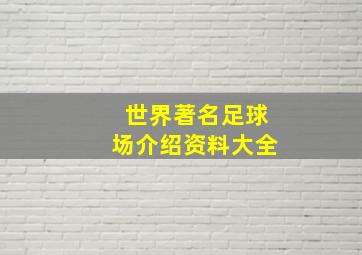 世界著名足球场介绍资料大全